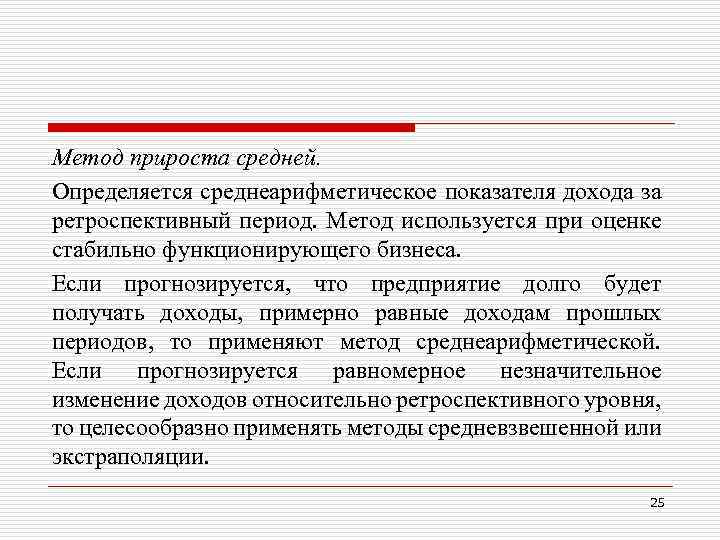 Метод прироста средней.

Определяется среднеарифметическое показателя дохода за ретроспективный период. Метод используется при оценке стабильно функционирующего бизнеса.

Если прогнозируется, что предприятие долго будет получать доходы, примерно равные доходам прошлых периодов, то применяют метод среднеарифметической. Если прогнозируется равномерное незначительное изменение доходов относительно ретроспективного уровня, то целесообразно применять методы средневзвешенной или экстраполяции.

25